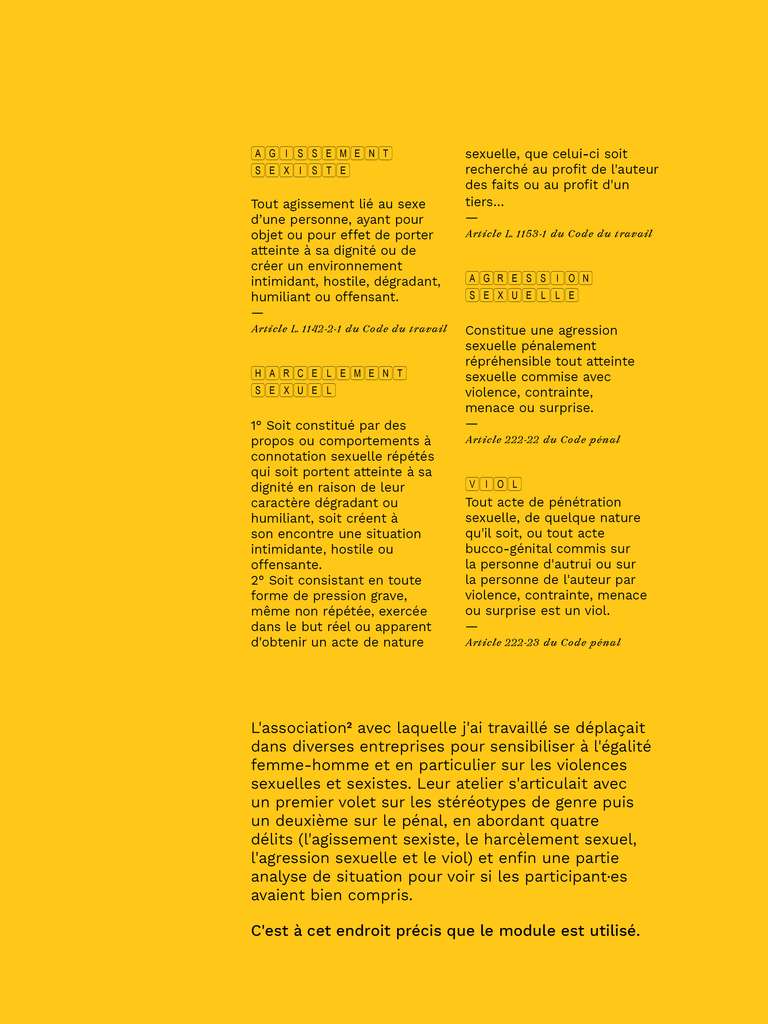 AGISSEMENT SEXISTE

Tout agissement lié au sexe d'une personne, ayant pour objet ou pour effet de porter atteinte à sa dignité ou de créer un environnement intimidant, hostile, dégradant, humiliant ou offensant.
—
Article L. 1142-2-1 du Code du travail

HARCELEMENT SEXUEL

1° Soit constitué par des propos ou comportements à connotation sexuelle répétés qui soit portent atteinte à sa dignité en raison de leur caractère dégradant ou humiliant, soit créent à son encontre une situation intimidante, hostile ou offensante.
2° Soit consistant en toute forme de pression grave, même non répétée, exercée dans le but réel ou apparent d'obtenir un acte de nature sexuelle, que celui-ci soit recherché au profit de l'auteur des faits ou au profit d'un tiers...
—
Article L. 1153-1 du Code du travail

AGRESSION SEXUELLE

Constitue une agression sexuelle pénalement répréhensible tout atteinte sexuelle commise avec violence, contrainte, menace ou surprise.
—
Article 222-22 du Code pénal

VIOL
Tout acte de pénétration sexuelle, de quelque nature qu'il soit, ou tout acte bucco-génital commis sur la personne d'autrui ou sur la personne de l'auteur par violence, contrainte, menace ou surprise est un viol.
—
Article 222-23 du Code pénal

L'association² avec laquelle j'ai travaillé se déplaçait dans diverses entreprises pour sensibiliser à l'égalité femme-homme et en particulier sur les violences sexuelles et sexistes. Leur atelier s'articulait avec un premier volet sur les stéréotypes de genre puis un deuxième sur le pénal, en abordant quatre délits (l'agissement sexiste, le harcèlement sexuel, l'agression sexuelle et le viol) et enfin une partie analyse de situation pour voir si les participant·es avaient bien compris.

C'est à cet endroit précis que le module est utilisé.